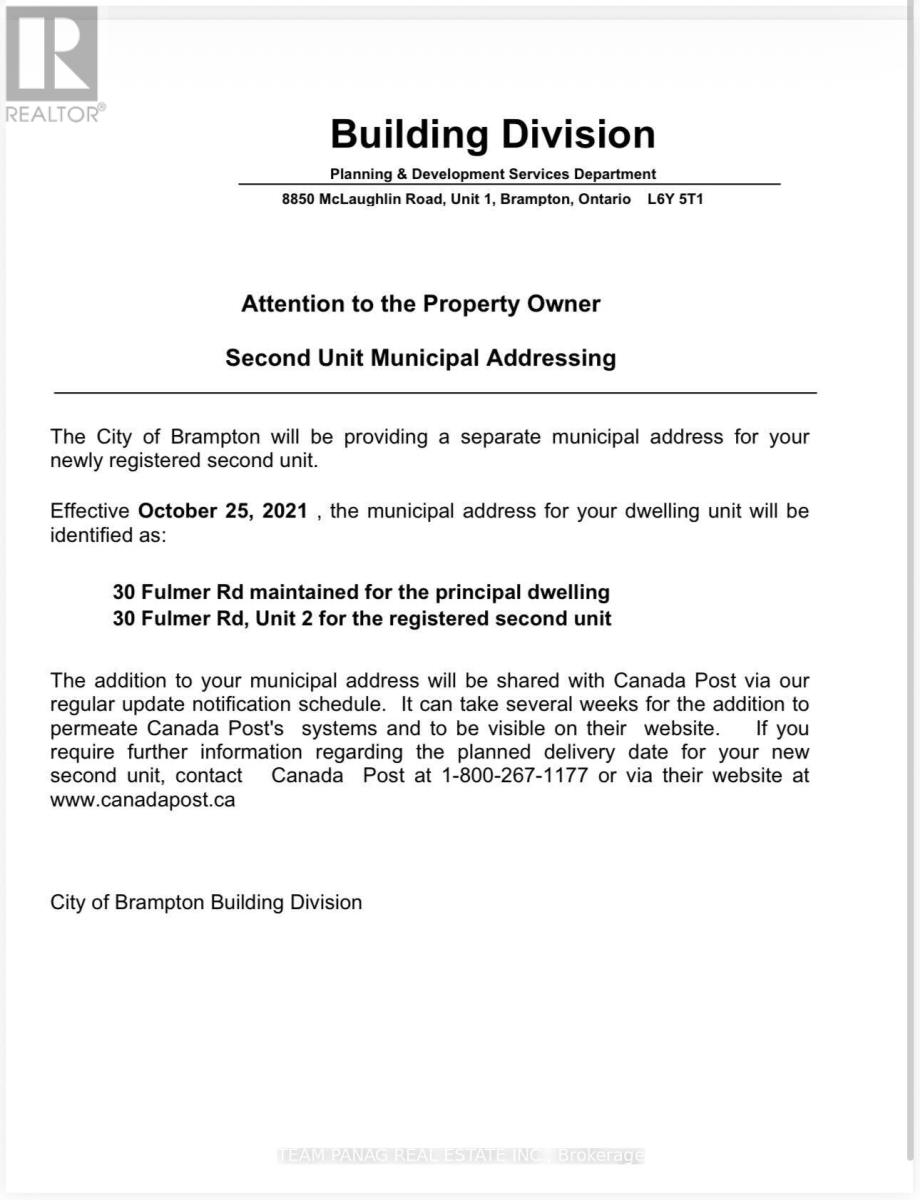 REALTOR®

Building Division

Planning & Development Services Department

8850 McLaughlin Road, Unit 1, Brampton, Ontario L6Y 5T1

Attention to the Property Owner

Second Unit Municipal Addressing

The City of Brampton will be providing a separate municipal address for your newly registered second unit.

Effective October 25, 2021 , the municipal address for your dwelling unit will be identified as:

30 Fulmer Rd maintained for the principal dwelling
30 Fulmer Rd, Unit 2 for the registered second unit

The addition to your municipal address will be shared with Canada Post via our regular update notification schedule. It can take several weeks for the addition to permeate Canada Post's systems and to be visible on their website. If you require further information regarding the planned delivery date for your new second unit, contact Canada Post at 1-800-267-1177 or via their website at www.canadapost.ca

City of Brampton Building Division

TEAM PANAG REAL ESTATE INC., Brokerage